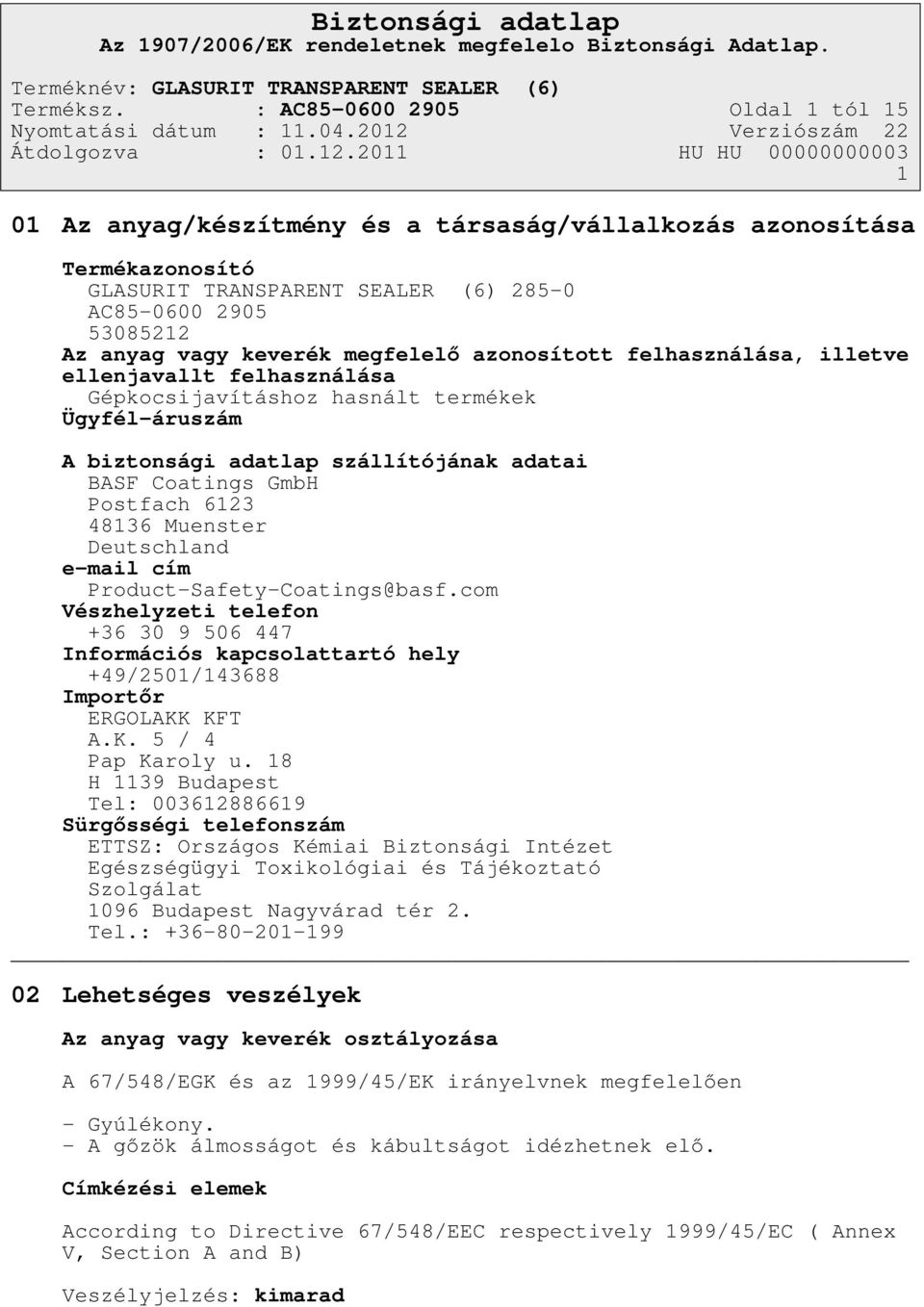 Biztonsági adatlap
Az 1907/2006/EK rendeletnek megfelelo Biztonsági Adatlap.

Terméknév: GLASURIT TRANSPARENT SEALER (6)
Terméksz. : AC85-0600 2905 Oldal 1 tól 15
Nyomtatási dátum : 11.04.2012 Verziószám 22
Átdolgozva : 01.12.2011 HU HU 00000000003
1

01 Az anyag/készítmény és a társaság/vállalkozás azonosítása

Termékazonosító
GLASURIT TRANSPARENT SEALER (6) 285-0
AC85-0600 2905
53085212
Az anyag vagy keverék megfelelő azonosított felhasználása, illetve ellenjavallt felhasználása
Gépkocsijavításhoz hasnált termékek
Ügyfél-áruszám

A biztonsági adatlap szállítójának adatai
BASF Coatings GmbH
Postfach 6123
48136 Muenster
Deutschland
e-mail cím
Product-Safety-Coatings@basf.com
Vészhelyzeti telefon
+36 30 9 506 447
Információs kapcsolattartó hely
+49/2501/143688
Importőr
ERGOLAKK KFT
A.K. 5 / 4
Pap Karoly u. 18
H 1139 Budapest
Tel: 003612886619
Sürgősségi telefonszám
ETTSZ: Országos Kémiai Biztonsági Intézet
Egészségügyi Toxikológiai és Tájékoztató
Szolgálat
1096 Budapest Nagyvárad tér 2.
Tel.: +36-80-201-199

02 Lehetséges veszélyek

Az anyag vagy keverék osztályozása

A 67/548/EGK és az 1999/45/EK irányelvnek megfelelően

- Gyúlékony.
- A gőzök álmosságot és kábultságot idézhetnek elő.

Címkézési elemek

According to Directive 67/548/EEC respectively 1999/45/EC ( Annex V, Section A and B)

Veszélyjelzés: kimarad